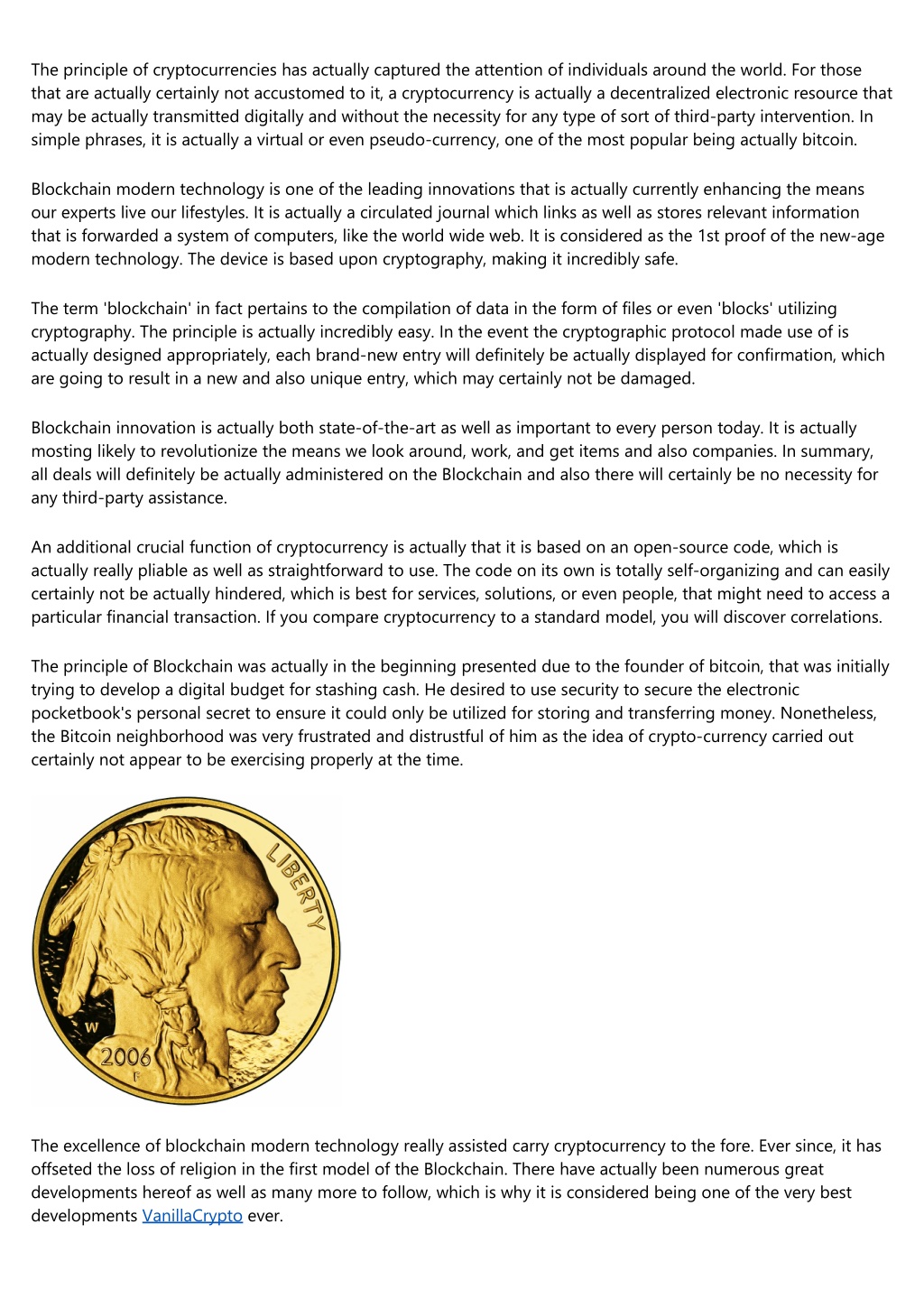 The principle of cryptocurrencies has actually captured the attention of individuals around the world. For those that are actually certainly not accustomed to it, a cryptocurrency is actually a decentralized electronic resource that may be actually transmitted digitally and without the necessity for any type of sort of third-party intervention. In simple phrases, it is actually a virtual or even pseudo-currency, one of the most popular being actually bitcoin.

Blockchain modern technology is one of the leading innovations that is actually currently enhancing the means our experts live our lifestyles. It is actually a circulated journal which links as well as stores relevant information that is forwarded a system of computers, like the world wide web. It is considered as the 1st proof of the new-age modern technology. The device is based upon cryptography, making it incredibly safe.

The term 'blockchain' in fact pertains to the compilation of data in the form of files or even 'blocks' utilizing cryptography. The principle is actually incredibly easy. In the event the cryptographic protocol made use of is actually designed appropriately, each brand-new entry will definitely be actually displayed for confirmation, which are going to result in a new and also unique entry, which may certainly not be damaged.

Blockchain innovation is actually both state-of-the-art as well as important to every person today. It is actually mosting likely to revolutionize the means we look around, work, and get items and also companies. In summary, all deals will definitely be actually administered on the Blockchain and also there will certainly be no necessity for any third-party assistance.

An additional crucial function of cryptocurrency is actually that it is based on an open-source code, which is actually really pliable as well as straightforward to use. The code on its own is totally self-organizing and can easily certainly not be actually hindered, which is best for services, solutions, or even people, that might need to access a particular financial transaction. If you compare cryptocurrency to a standard model, you will discover correlations.

The principle of Blockchain was actually in the beginning presented due to the founder of bitcoin, that was initially trying to develop a digital budget for stashing cash. He desired to use security to secure the electronic pocketbook's personal secret to ensure it could only be utilized for storing and transferring money. Nonetheless, the Bitcoin neighborhood was very frustrated and distrustful of him as the idea of crypto-currency carried out certainly not appear to be exercising properly at the time.

LIBERTY
W
2006
F

The excellence of blockchain modern technology really assisted carry cryptocurrency to the fore. Ever since, it has offseted the loss of religion in the first model of the Blockchain. There have actually been numerous great developments hereof as well as many more to follow, which is why it is considered being one of the very best developments VanillaCrypto ever.